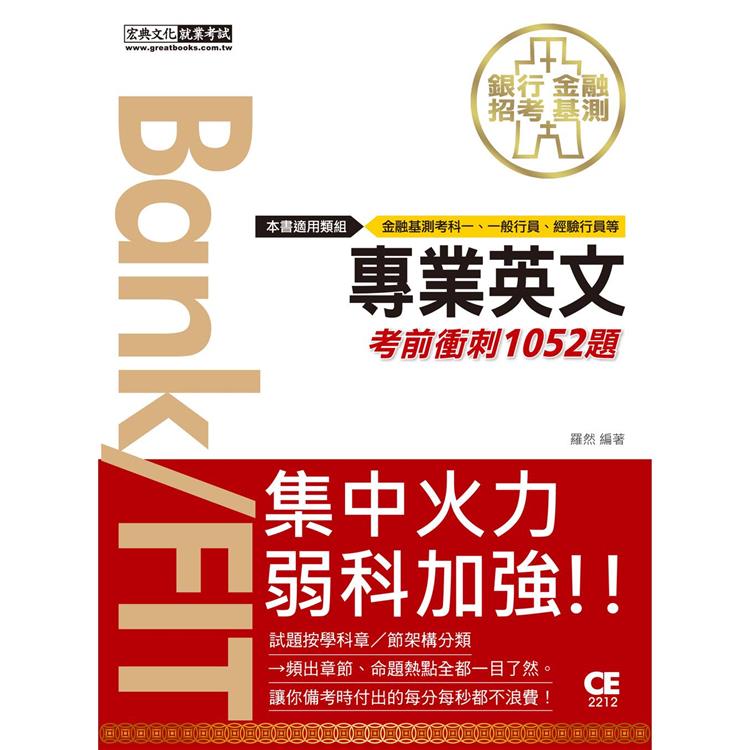 宏典文化 就業考試
www.greatbooks.com.tw

銀行招考 金融基測

Bank/FIT

本書適用類組 金融基測考科一、一般行員、經驗行員等

專業英文
考前衝刺1052題

羅然 編著

集中火力
弱科加強!!

試題按學科章/節架構分類
→頻出章節、命題熱點全都一目了然。
讓你備考時付出的每分每秒都不浪費!

CE
2212